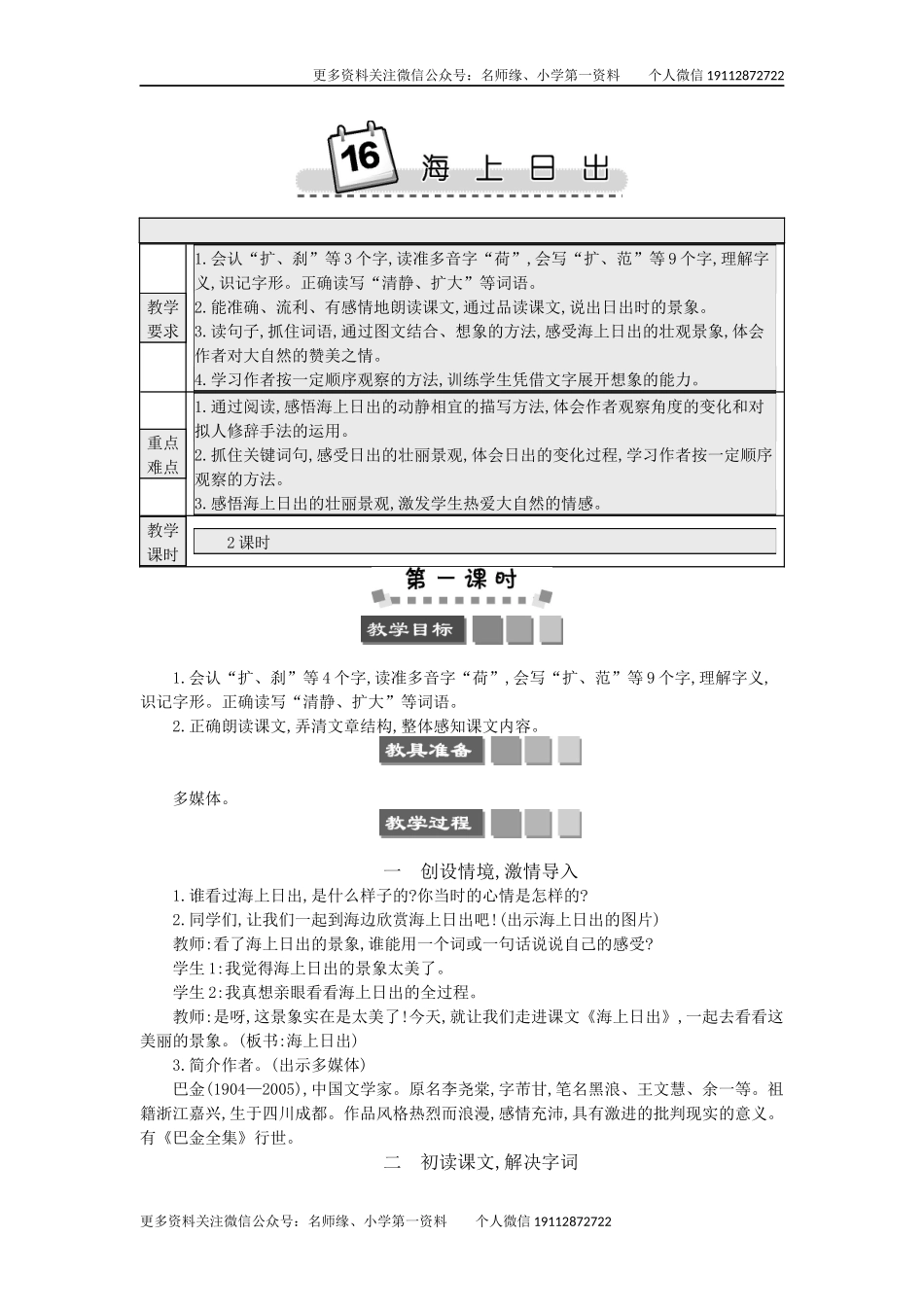 更多资料关注微信公众号：名师缘、小学第一资料　　个人微信 19112872722

16 海上日出

| | |
|---|---|
| 教学要求 | 1.会认“扩、刹”等3个字,读准多音字“荷”,会写“扩、范”等9个字,理解字义,识记字形。正确读写“清静、扩大”等词语。<br>2.能准确、流利、有感情地朗读课文,通过品读课文,说出日出时的景象。<br>3.读句子,抓住词语,通过图文结合、想象的方法,感受海上日出的壮观景象,体会作者对大自然的赞美之情。<br>4.学习作者按一定顺序观察的方法,训练学生凭借文字展开想象的能力。 |
| 重点难点 | 1.通过阅读,感悟海上日出的动静相宜的描写方法,体会作者观察角度的变化和对拟人修辞手法的运用。<br>2.抓住关键词句,感受日出的壮丽景观,体会日出的变化过程,学习作者按一定顺序观察的方法。<br>3.感悟海上日出的壮丽景观,激发学生热爱大自然的情感。 |
| 教学课时 | 2课时 |

第一课时

教学目标

1.会认“扩、刹”等4个字,读准多音字“荷”,会写“扩、范”等9个字,理解字义,识记字形。正确读写“清静、扩大”等词语。

2.正确朗读课文,弄清文章结构,整体感知课文内容。

教具准备

多媒体。

教学过程

一　创设情境,激情导入

1.谁看过海上日出,是什么样子的?你当时的心情是怎样的?

2.同学们,让我们一起到海边欣赏海上日出吧!(出示海上日出的图片)

教师:看了海上日出的景象,谁能用一个词或一句话说说自己的感受?

学生1:我觉得海上日出的景象太美了。

学生2:我真想亲眼看看海上日出的全过程。

教师:是呀,这景象实在是太美了!今天,就让我们走进课文《海上日出》,一起去看看这美丽的景象。(板书:海上日出)

3.简介作者。(出示多媒体)

巴金(1904—2005),中国文学家。原名李尧棠,字芾甘,笔名黑浪、王文慧、余一等。祖籍浙江嘉兴,生于四川成都。作品风格热烈而浪漫,感情充沛,具有激进的批判现实的意义。有《巴金全集》行世。

二　初读课文,解决字词

更多资料关注微信公众号：名师缘、小学第一资料　　个人微信 19112872722